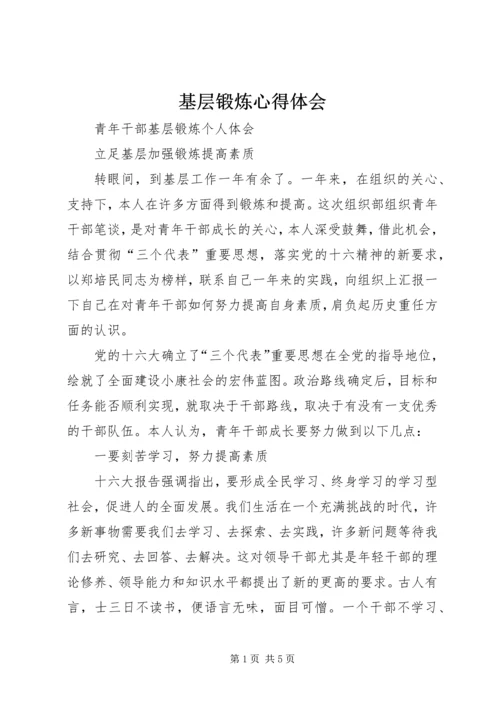 基层锻炼心得体会

青年干部基层锻炼个人体会

立足基层加强锻炼提高素质

转眼间，到基层工作一年有余了。一年来，在组织的关心、支持下，本人在许多方面得到锻炼和提高。这次组织部组织青年干部笔谈，是对青年干部成长的关心，本人深受鼓舞，借此机会，结合贯彻“三个代表”重要思想，落实党的十六精神的新要求，以郑培民同志为榜样，联系自己一年来的实践，向组织上汇报一下自己在对青年干部如何努力提高自身素质，肩负起历史重任方面的认识。

党的十六大确立了“三个代表”重要思想在全党的指导地位，绘就了全面建设小康社会的宏伟蓝图。政治路线确定后，目标和任务能否顺利实现，就取决于干部路线，取决于有没有一支优秀的干部队伍。本人认为，青年干部成长要努力做到以下几点：

一要刻苦学习，努力提高素质

十六大报告强调指出，要形成全民学习、终身学习的学习型社会，促进人的全面发展。我们生活在一个充满挑战的时代，许多新事物需要我们去学习、去探索、去实践，许多新问题等待我们去研究、去回答、去解决。这对领导干部尤其是年轻干部的理论修养、领导能力和知识水平都提出了新的更高的要求。古人有言，士三日不读书，便语言无味，面目可憎。一个干部不学习、

第1页 共5页